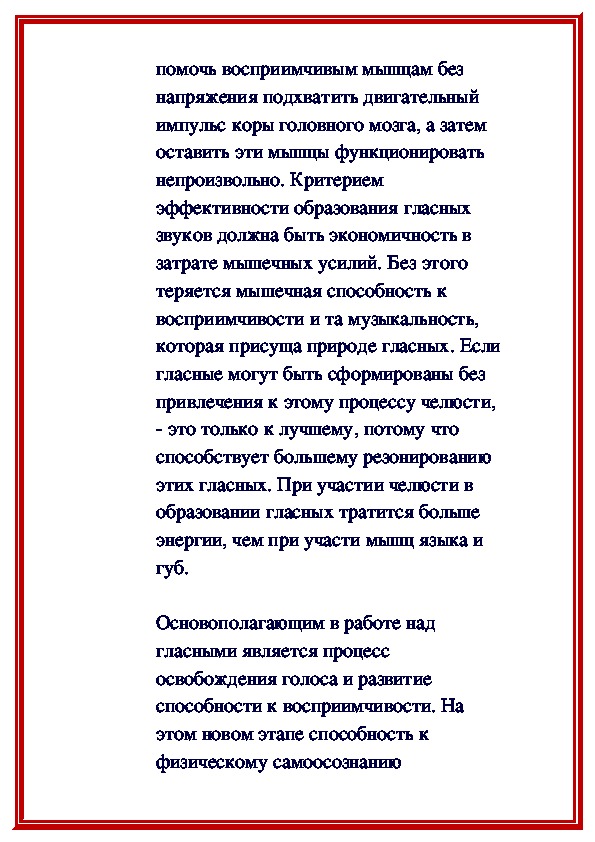 помочь восприимчивым мышцам без напряжения подхватить двигательный импульс коры головного мозга, а затем оставить эти мышцы функционировать непроизвольно. Критерием эффективности образования гласных звуков должна быть экономичность в затрате мышечных усилий. Без этого теряется мышечная способность к восприимчивости и та музыкальность, которая присуща природе гласных. Если гласные могут быть сформированы без привлечения к этому процессу челюсти, - это только к лучшему, потому что способствует большему резонированию этих гласных. При участии челюсти в образовании гласных тратится больше энергии, чем при участи мышц языка и губ.

Основополагающим в работе над гласными является процесс освобождения голоса и развитие способности к восприимчивости. На этом новом этапе способность к физическому самоосознанию